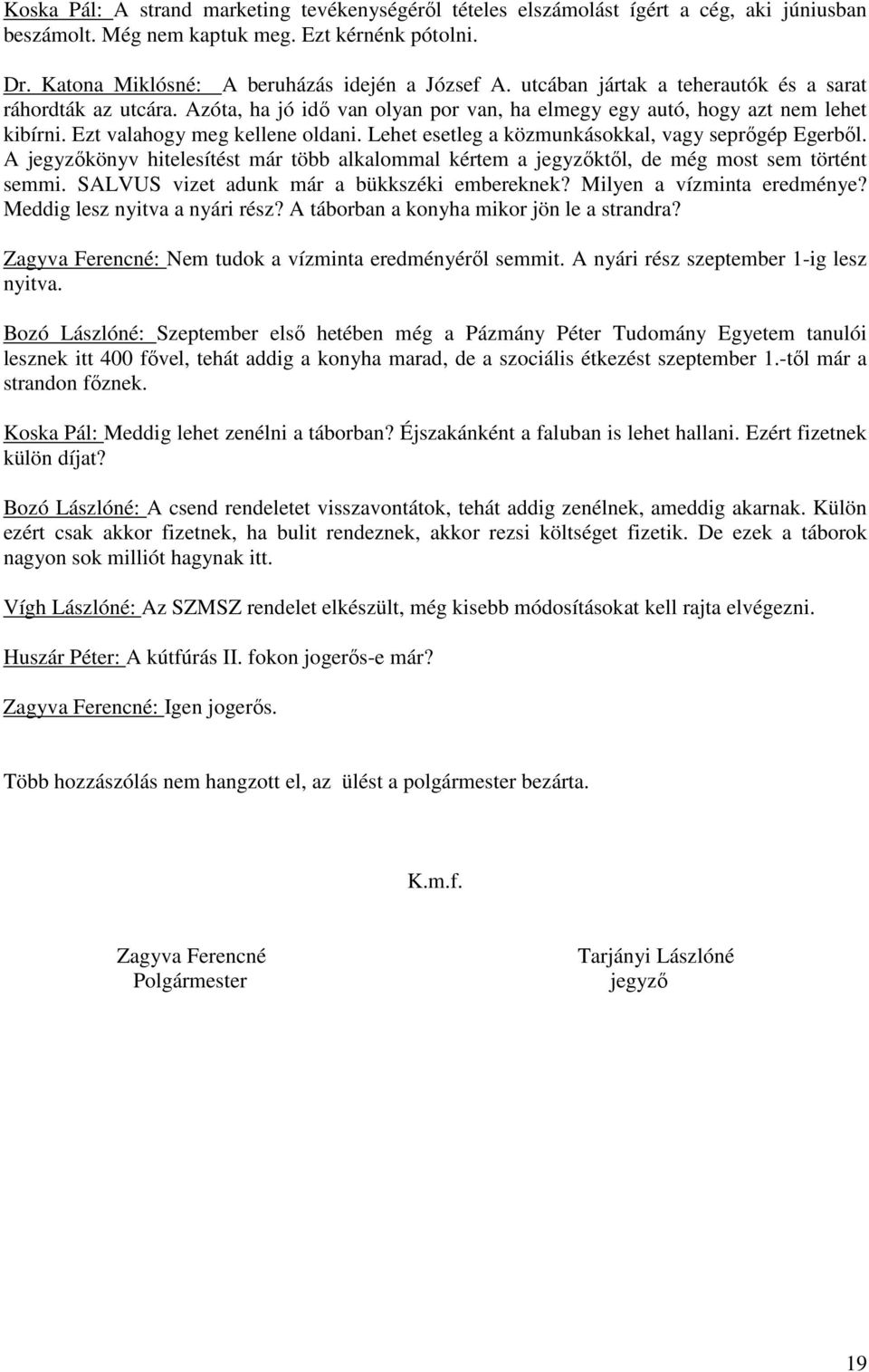 Koska Pál: A strand marketing tevékenységéről tételes elszámolást ígért a cég, aki júniusban beszámolt. Még nem kaptuk meg. Ezt kérnénk pótolni.

Dr. Katona Miklósné: A beruházás idején a József A. utcában jártak a teherautók és a sarat ráhordták az utcára. Azóta, ha jó idő van olyan por van, ha elmegy egy autó, hogy azt nem lehet kibírni. Ezt valahogy meg kellene oldani. Lehet esetleg a közmunkásokkal, vagy seprőgép Egerből. A jegyzőkönyv hitelesítést már több alkalommal kértem a jegyzőktől, de még most sem történt semmi. SALVUS vizet adunk már a bükkszéki embereknek? Milyen a vízminta eredménye? Meddig lesz nyitva a nyári rész? A táborban a konyha mikor jön le a strandra?

Zagyva Ferencné: Nem tudok a vízminta eredményéről semmit. A nyári rész szeptember 1-ig lesz nyitva.

Bozó Lászlóné: Szeptember első hetében még a Pázmány Péter Tudomány Egyetem tanulói lesznek itt 400 fővel, tehát addig a konyha marad, de a szociális étkezést szeptember 1.-től már a strandon főznek.

Koska Pál: Meddig lehet zenélni a táborban? Éjszakánként a faluban is lehet hallani. Ezért fizetnek külön díjat?

Bozó Lászlóné: A csend rendeletet visszavontátok, tehát addig zenélnek, ameddig akarnak. Külön ezért csak akkor fizetnek, ha bulit rendeznek, akkor rezsi költséget fizetik. De ezek a táborok nagyon sok milliót hagynak itt.

Vígh Lászlóné: Az SZMSZ rendelet elkészült, még kisebb módosításokat kell rajta elvégezni.

Huszár Péter: A kútfúrás II. fokon jogerős-e már?

Zagyva Ferencné: Igen jogerős.

Több hozzászólás nem hangzott el, az ülést a polgármester bezárta.

K.m.f.

Zagyva Ferencné
Polgármester

Tarjányi Lászlóné
jegyző

19